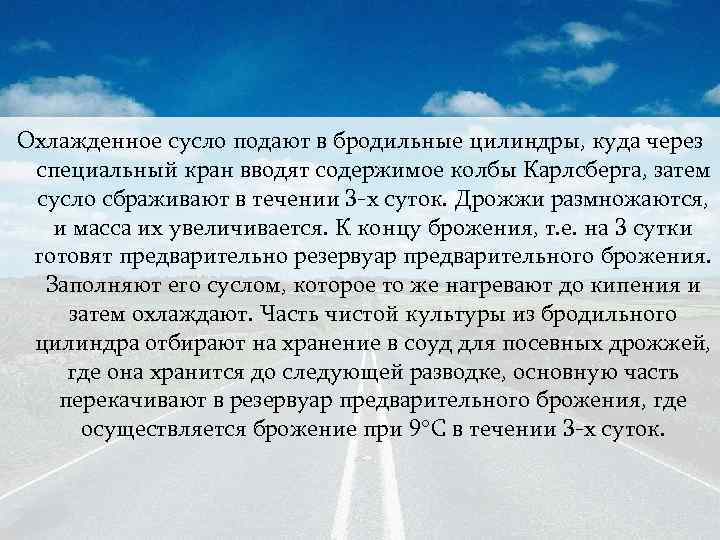 Охлажденное сусло подают в бродильные цилиндры, куда через специальный кран вводят содержимое колбы Карлсберга, затем сусло сбраживают в течении 3-х суток. Дрожжи размножаются, и масса их увеличивается. К концу брожения, т.е. на 3 сутки готовят предварительно резервуар предварительного брожения. Заполняют его суслом, которое то же нагревают до кипения и затем охлаждают. Часть чистой культуры из бродильного цилиндра отбирают на хранение в соуд для посевных дрожжей, где она хранится до следующей разводке, основную часть перекачивают в резервуар предварительного брожения, где осуществляется брожение при 9°С в течении 3-х суток.